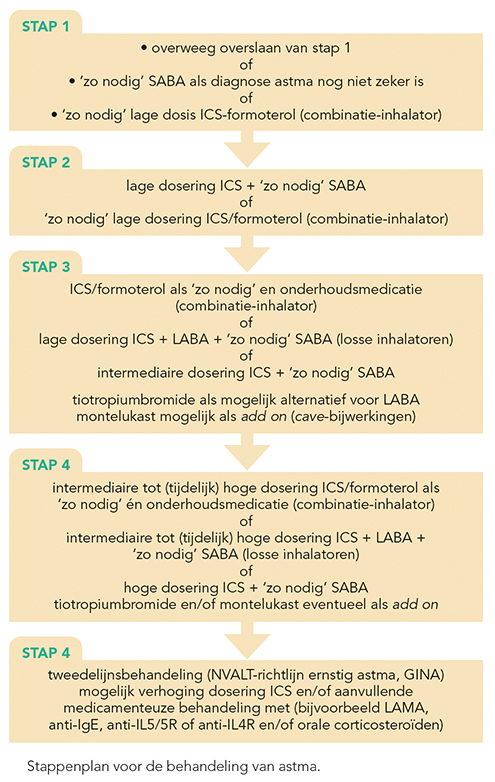 STAP 1

• overweeg overslaan van stap 1
of
• 'zo nodig' SABA als diagnose astma nog niet zeker is
of
• 'zo nodig' lage dosis ICS-formoterol (combinatie-inhalator)

STAP 2

lage dosering ICS + 'zo nodig' SABA
of
'zo nodig' lage dosering ICS/formoterol (combinatie-inhalator)

STAP 3

ICS/formoterol als 'zo nodig' en onderhoudsmedicatie (combinatie-inhalator)
of
lage dosering ICS + LABA + 'zo nodig' SABA (losse inhalatoren)
of
intermediaire dosering ICS + 'zo nodig' SABA

tiotropiumbromide als mogelijk alternatief voor LABA
montelukast mogelijk als add on (cave-bijwerkingen)

STAP 4

intermediaire tot (tijdelijk) hoge dosering ICS/formoterol als 'zo nodig' én onderhoudsmedicatie (combinatie-inhalator)
of
intermediaire tot (tijdelijk) hoge dosering ICS + LABA + 'zo nodig' SABA (losse inhalatoren)
of
hoge dosering ICS + 'zo nodig' SABA
tiotropiumbromide en/of montelukast eventueel als add on

STAP 4

tweedelijnsbehandeling (NVALT-richtlijn ernstig astma, GINA)
mogelijk verhoging dosering ICS en/of aanvullende medicamenteuze behandeling met (bijvoorbeeld LAMA, anti-IgE, anti-IL5/5R of anti-IL4R en/of orale corticosteroïden)

Stappenplan voor de behandeling van astma.